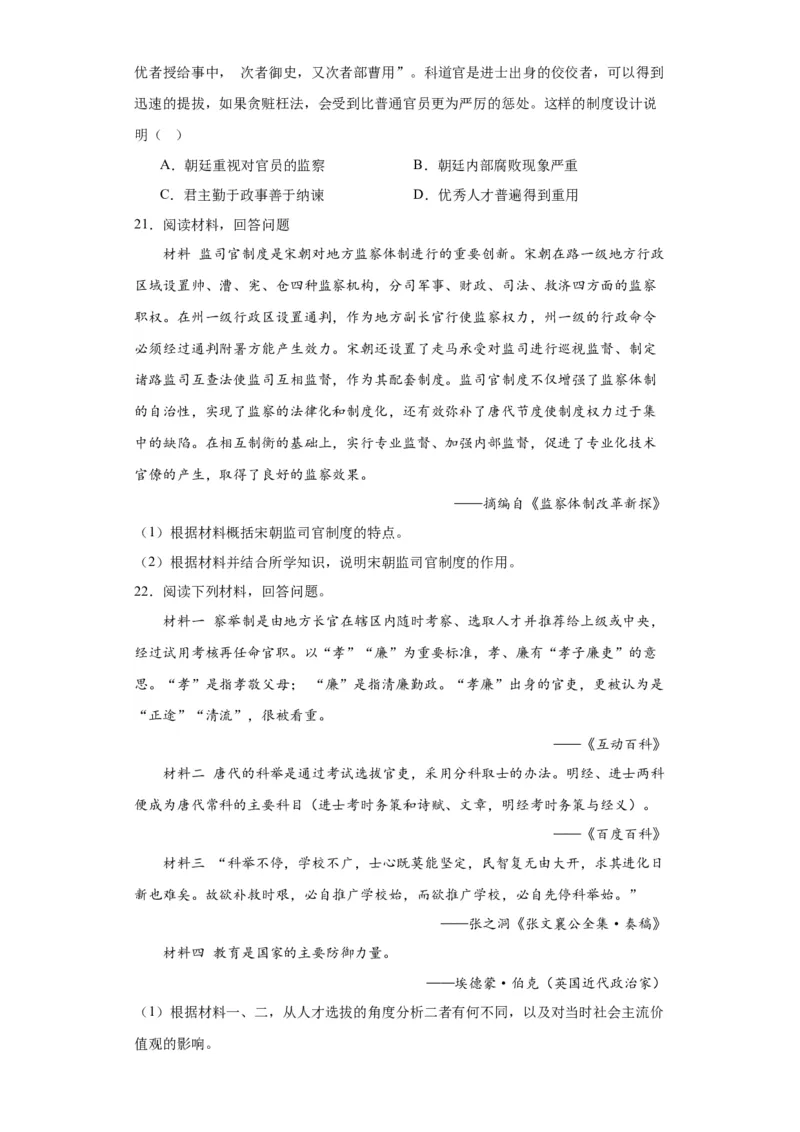 优者授给事中， 次者御史，又次者部曹用”。科道官是进士出身的佼佼者，可以得到迅速的提拔，如果贪赃枉法，会受到比普通官员更为严厉的惩处。这样的制度设计说明（ ）

A．朝廷重视对官员的监察

B．朝廷内部腐败现象严重

C．君主勤于政事善于纳谏

D．优秀人才普遍得到重用

21．阅读材料，回答问题

材料 监司官制度是宋朝对地方监察体制进行的重要创新。宋朝在路一级地方行政区域设置帅、漕、宪、仓四种监察机构，分司军事、财政、司法、救济四方面的监察职权。在州一级行政区设置通判，作为地方副长官行使监察权力，州一级的行政命令必须经过通判附署方能产生效力。宋朝还设置了走马承受对监司进行巡视监督、制定诸路监司互查法使监司互相监督，作为其配套制度。监司官制度不仅增强了监察体制的自治性，实现了监察的法律化和制度化，还有效弥补了唐代节度使制度权力过于集中的缺陷。在相互制衡的基础上，实行专业监督、加强内部监督，促进了专业化技术官僚的产生，取得了良好的监察效果。

——摘编自《监察体制改革新探》

（1）根据材料概括宋朝监司官制度的特点。

（2）根据材料并结合所学知识，说明宋朝监司官制度的作用。

22．阅读下列材料，回答问题。

材料一 察举制是由地方长官在辖区内随时考察、选取人才并推荐给上级或中央，经过试用考核再任命官职。以“孝”“廉”为重要标准，孝、廉有“孝子廉吏”的意思。“孝”是指孝敬父母； “廉”是指清廉勤政。“孝廉”出身的官吏，更被认为是“正途”“清流”，很被看重。

——《互动百科》

材料二 唐代的科举是通过考试选拔官吏，采用分科取士的办法。明经、进士两科便成为唐代常科的主要科目（进士考时务策和诗赋、文章，明经考时务策与经义）。

——《百度百科》

材料三 “科举不停，学校不广，士心既莫能坚定，民智复无由大开，求其进化日新也难矣。故欲补救时艰，必自推广学校始，而欲推广学校，必自先停科举始。”

——张之洞《张文襄公全集·奏稿》

材料四 教育是国家的主要防御力量。

——埃德蒙·伯克（英国近代政治家）

（1）根据材料一、二，从人才选拔的角度分析二者有何不同，以及对当时社会主流价值观的影响。